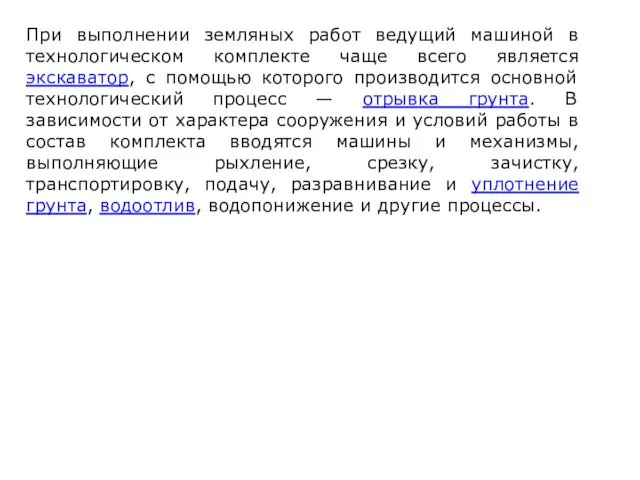 При выполнении земляных работ ведущий машиной в технологическом комплекте чаще всего является экскаватор, с помощью которого производится основной технологический процесс — отрывка грунта. В зависимости от характера сооружения и условий работы в состав комплекта вводятся машины и механизмы, выполняющие рыхление, срезку, зачистку, транспортировку, подачу, разравнивание и уплотнение грунта, водоотлив, водопонижение и другие процессы.